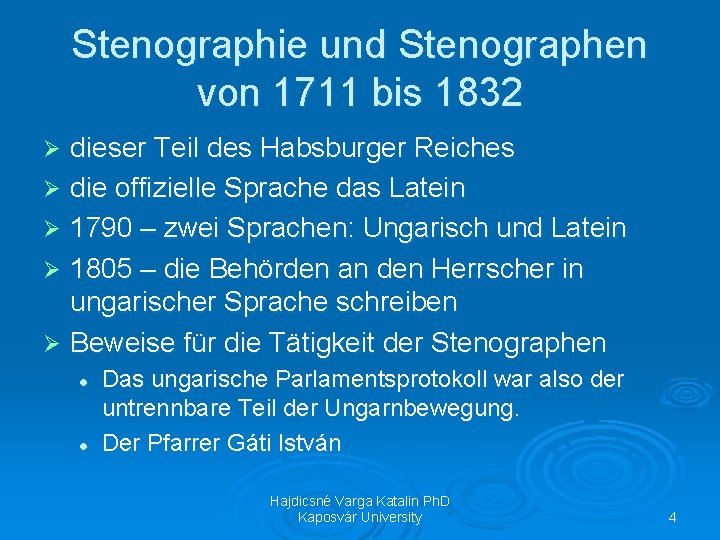 Stenographie und Stenographen von 1711 bis 1832

➢ dieser Teil des Habsburger Reiches
➢ die offizielle Sprache das Latein
➢ 1790 – zwei Sprachen: Ungarisch und Latein
➢ 1805 – die Behörden an den Herrscher in ungarischer Sprache schreiben
➢ Beweise für die Tätigkeit der Stenographen
• Das ungarische Parlamentsprotokoll war also der untrennbare Teil der Ungarnbewegung.
• Der Pfarrer Gáti István

Hajdicsné Varga Katalin PhD
Kaposvár University

4